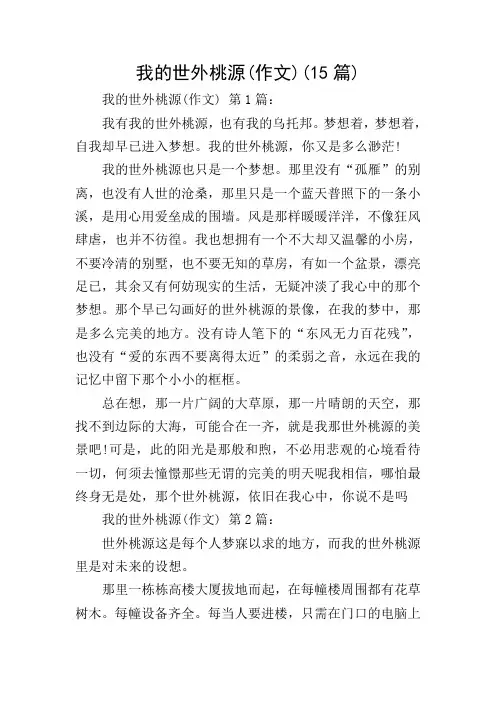 我的世外桃源(作文)(15 篇)

我的世外桃源(作文) 第 1 篇:

我有我的世外桃源，也有我的乌托邦。梦想着，梦想着，自我却早已进入梦想。我的世外桃源，你又是多么渺茫!

我的世外桃源也只是一个梦想。那里没有“孤雁”的别离，也没有人世的沧桑，那里只是一个蓝天普照下的一条小溪，是用心用爱垒成的围墙。风是那样暖暖洋洋，不像狂风肆虐，也并不彷徨。我也想拥有一个不大却又温馨的小房，不要冷清的别墅，也不要无知的草房，有如一个盆景，漂亮足已，其余又有何妨现实的生活，无疑冲淡了我心中的那个梦想。那个早已勾画好的世外桃源的景像，在我的梦中，那是多么完美的地方。没有诗人笔下的“东风无力百花残”，也没有“爱的东西不要离得太近”的柔弱之音，永远在我的记忆中留下那个小小的框框。

总在想，那一片广阔的大草原，那一片晴朗的天空，那找不到边际的大海，可能合在一齐，就是我那世外桃源的美景吧!可是，此的阳光是那般和煦，不必用悲观的心境看待一切，何须去憧憬那些无谓的完美的明天呢我相信，哪怕最终身无是处，那个世外桃源，依旧在我心中，你说不是吗

我的世外桃源(作文) 第 2 篇:

世外桃源这是每个人梦寐以求的地方，而我的世外桃源里是对未来的设想。

那里一栋栋高楼大厦拔地而起，在每幢楼周围都有花草树木。每幢设备齐全。每当人要进楼，只需在门口的电脑上